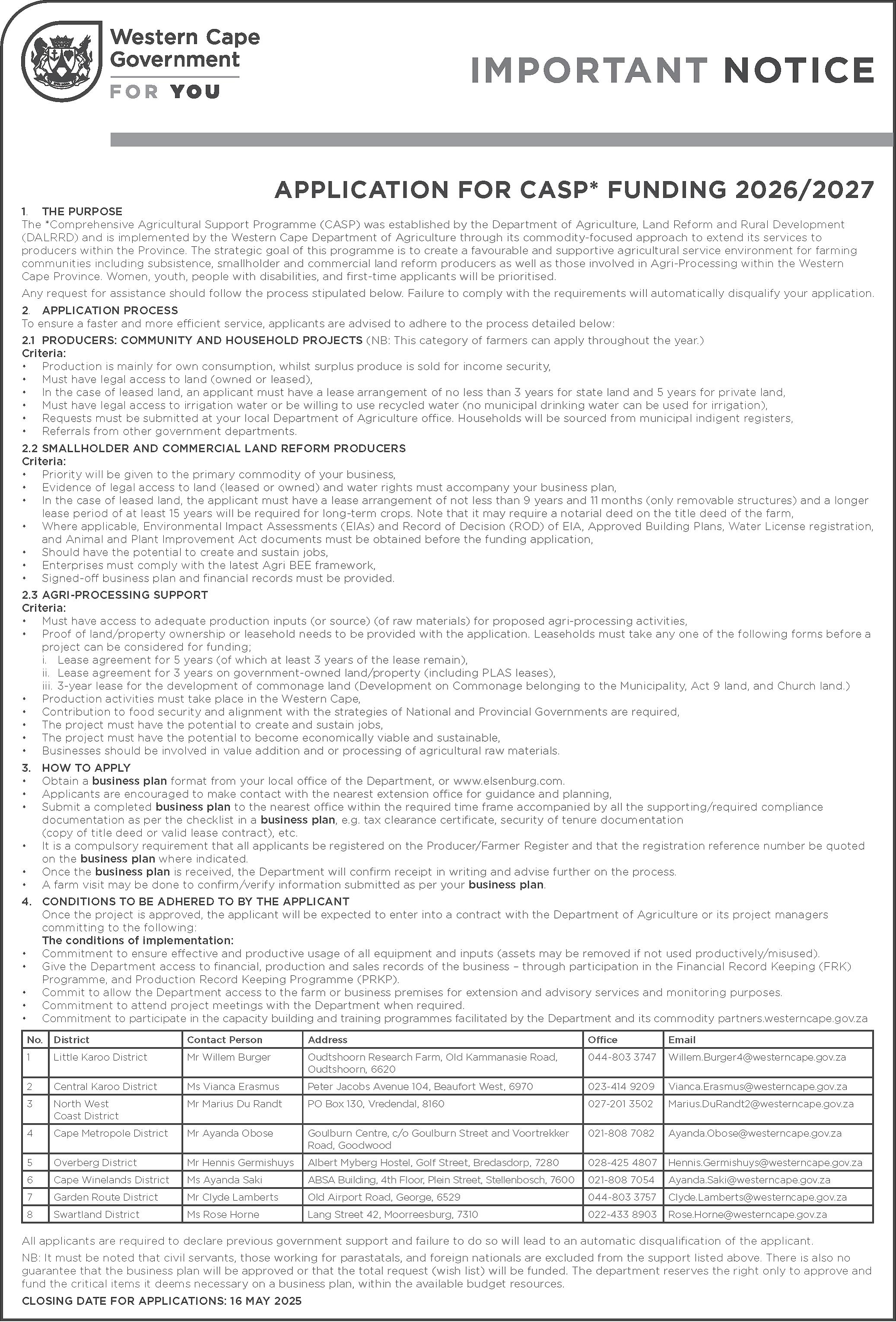 Western Cape Government
FOR YOU

IMPORTANT NOTICE

APPLICATION FOR CASP* FUNDING 2026/2027

1. THE PURPOSE
The *Comprehensive Agricultural Support Programme (CASP) was established by the Department of Agriculture, Land Reform and Rural Development (DALRRD) and is implemented by the Western Cape Department of Agriculture through its commodity-focused approach to extend its services to producers within the Province. The strategic goal of this programme is to create a favourable and supportive agricultural service environment for farming communities including subsistence, smallholder and commercial land reform producers as well as those involved in Agri-Processing within the Western Cape Province. Women, youth, people with disabilities, and first-time applicants will be prioritised.

Any request for assistance should follow the process stipulated below. Failure to comply with the requirements will automatically disqualify your application.

2. APPLICATION PROCESS
To ensure a faster and more efficient service, applicants are advised to adhere to the process detailed below:

2.1 PRODUCERS: COMMUNITY AND HOUSEHOLD PROJECTS (NB: This category of farmers can apply throughout the year.)
Criteria:
• Production is mainly for own consumption, whilst surplus produce is sold for income security,
• Must have legal access to land (owned or leased),
• In the case of leased land, an applicant must have a lease arrangement of no less than 3 years for state land and 5 years for private land,
• Must have legal access to irrigation water or be willing to use recycled water (no municipal drinking water can be used for irrigation),
• Requests must be submitted at your local Department of Agriculture office. Households will be sourced from municipal indigent registers,
• Referrals from other government departments.

2.2 SMALLHOLDER AND COMMERCIAL LAND REFORM PRODUCERS
Criteria:
• Priority will be given to the primary commodity of your business,
• Evidence of legal access to land (leased or owned) and water rights must accompany your business plan,
• In the case of leased land, the applicant must have a lease arrangement of not less than 9 years and 11 months (only removable structures) and a longer lease period of at least 15 years will be required for long-term crops. Note that it may require a notarial deed on the title deed of the farm,
• Where applicable, Environmental Impact Assessments (EIAs) and Record of Decision (ROD) of EIA, Approved Building Plans, Water License registration, and Animal and Plant Improvement Act documents must be obtained before the funding application,
• Should have the potential to create and sustain jobs,
• Enterprises must comply with the latest Agri BEE framework,
• Signed-off business plan and financial records must be provided.

2.3 AGRI-PROCESSING SUPPORT
Criteria:
• Must have access to adequate production inputs (or source) (of raw materials) for proposed agri-processing activities,
• Proof of land/property ownership or leasehold needs to be provided with the application. Leaseholds must take any one of the following forms before a project can be considered for funding;
i. Lease agreement for 5 years (of which at least 3 years of the lease remain),
ii. Lease agreement for 3 years on government-owned land/property (including PLAS leases),
iii. 3-year lease for the development of commonage land (Development on Commonage belonging to the Municipality, Act 9 land, and Church land.)
• Production activities must take place in the Western Cape,
• Contribution to food security and alignment with the strategies of National and Provincial Governments are required,
• The project must have the potential to create and sustain jobs,
• The project must have the potential to become economically viable and sustainable,
• Businesses should be involved in value addition and or processing of agricultural raw materials.

3. HOW TO APPLY
• Obtain a business plan format from your local office of the Department, or www.elsenburg.com.
• Applicants are encouraged to make contact with the nearest extension office for guidance and planning,
• Submit a completed business plan to the nearest office within the required time frame accompanied by all the supporting/required compliance documentation as per the checklist in a business plan, e.g. tax clearance certificate, security of tenure documentation (copy of title deed or valid lease contract), etc.
• It is a compulsory requirement that all applicants be registered on the Producer/Farmer Register and that the registration reference number be quoted on the business plan where indicated.
• Once the business plan is received, the Department will confirm receipt in writing and advise further on the process.
• A farm visit may be done to confirm/verify information submitted as per your business plan.

4. CONDITIONS TO BE ADHERED TO BY THE APPLICANT
Once the project is approved, the applicant will be expected to enter into a contract with the Department of Agriculture or its project managers committing to the following:
The conditions of implementation:
• Commitment to ensure effective and productive usage of all equipment and inputs (assets may be removed if not used productively/misused).
• Give the Department access to financial, production and sales records of the business – through participation in the Financial Record Keeping (FRK) Programme, and Production Record Keeping Programme (PRKP).
• Commit to allow the Department access to the farm or business premises for extension and advisory services and monitoring purposes.
• Commitment to attend project meetings with the Department when required.
• Commitment to participate in the capacity building and training programmes facilitated by the Department and its commodity partners.westerncape.gov.za

| No. | District | Contact Person | Address | Office | Email |
|---|---|---|---|---|---|
| 1 | Little Karoo District | Mr Willem Burger | Oudtshoorn Research Farm, Old Kammanasie Road, Oudtshoorn, 6620 | 044-803 3747 | Willem.Burger4@westerncape.gov.za |
| 2 | Central Karoo District | Ms Vianca Erasmus | Peter Jacobs Avenue 104, Beaufort West, 6970 | 023-414 9209 | Vianca.Erasmus@westerncape.gov.za |
| 3 | North West Coast District | Mr Marius Du Randt | PO Box 130, Vredendal, 8160 | 027-201 3502 | Marius.DuRandt2@westerncape.gov.za |
| 4 | Cape Metropole District | Mr Ayanda Obose | Goulburn Centre, c/o Goulburn Street and Voortrekker Road, Goodwood | 021-808 7082 | Ayanda.Obose@westerncape.gov.za |
| 5 | Overberg District | Mr Hennis Germishuys | Albert Myberg Hostel, Golf Street, Bredasdorp, 7280 | 028-425 4807 | Hennis.Germishuys@westerncape.gov.za |
| 6 | Cape Winelands District | Ms Ayanda Saki | ABSA Building, 4th Floor, Plein Street, Stellenbosch, 7600 | 021-808 7054 | Ayanda.Saki@westerncape.gov.za |
| 7 | Garden Route District | Mr Clyde Lamberts | Old Airport Road, George, 6529 | 044-803 3757 | Clyde.Lamberts@westerncape.gov.za |
| 8 | Swartland District | Ms Rose Horne | Lang Street 42, Moorreesburg, 7310 | 022-433 8903 | Rose.Horne@westerncape.gov.za |

All applicants are required to declare previous government support and failure to do so will lead to an automatic disqualification of the applicant.

NB: It must be noted that civil servants, those working for parastatals, and foreign nationals are excluded from the support listed above. There is also no guarantee that the business plan will be approved or that the total request (wish list) will be funded. The department reserves the right only to approve and fund the critical items it deems necessary on a business plan, within the available budget resources.

CLOSING DATE FOR APPLICATIONS: 16 MAY 2025